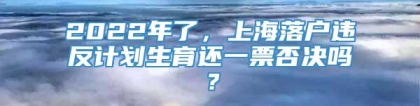 2022年了，上海落户违反计划生育还一票否决吗？